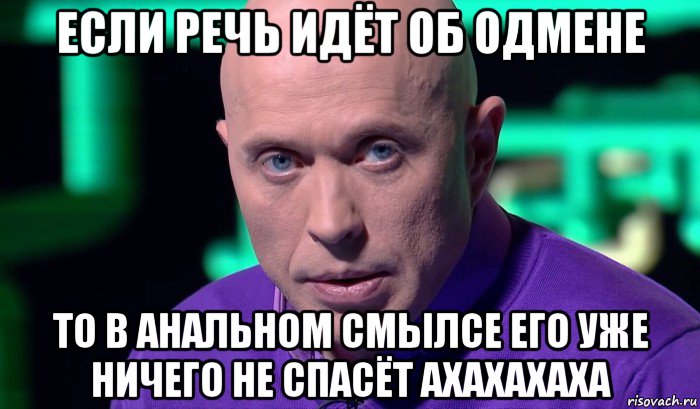 ЕСЛИ РЕЧЬ ИДЁТ ОБ ОДМЕНЕ

ТО В АНАЛЬНОМ СМЫЛСЕ ЕГО УЖЕ НИЧЕГО НЕ СПАСЁТ АХАХАХАХА

risovach.ru